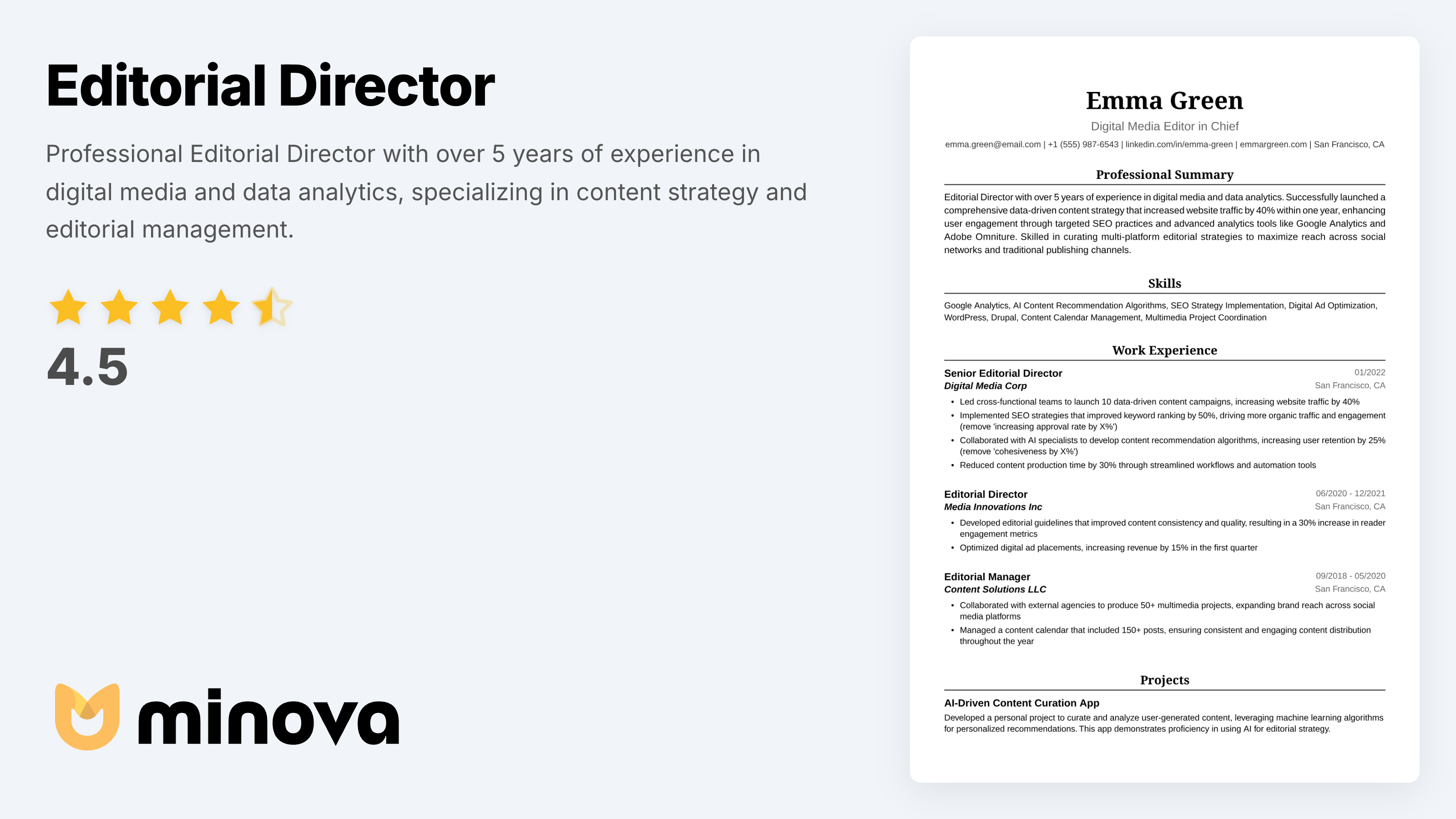 Editorial Director

Professional Editorial Director with over 5 years of experience in digital media and data analytics, specializing in content strategy and editorial management.

4.5

minova

Emma Green

Digital Media Editor in Chief

emma.green@email.com | +1 (555) 987-6543 | linkedin.com/in/emma-green | emmargreen.com | San Francisco, CA

Professional Summary

Editorial Director with over 5 years of experience in digital media and data analytics. Successfully launched a comprehensive data-driven content strategy that increased website traffic by 40% within one year, enhancing user engagement through targeted SEO practices and advanced analytics tools like Google Analytics and Adobe Omniture. Skilled in curating multi-platform editorial strategies to maximize reach across social networks and traditional publishing channels.

Skills

Google Analytics, AI Content Recommendation Algorithms, SEO Strategy Implementation, Digital Ad Optimization, WordPress, Drupal, Content Calendar Management, Multimedia Project Coordination

Work Experience

Senior Editorial Director
01/2022
Digital Media Corp
San Francisco, CA

• Led cross-functional teams to launch 10 data-driven content campaigns, increasing website traffic by 40%
• Implemented SEO strategies that improved keyword ranking by 50%, driving more organic traffic and engagement (remove 'increasing approval rate by X%')
• Collaborated with AI specialists to develop content recommendation algorithms, increasing user retention by 25% (remove 'cohesiveness by X%')
• Reduced content production time by 30% through streamlined workflows and automation tools

Editorial Director
06/2020 - 12/2021
Media Innovations Inc
San Francisco, CA

• Developed editorial guidelines that improved content consistency and quality, resulting in a 30% increase in reader engagement metrics
• Optimized digital ad placements, increasing revenue by 15% in the first quarter

Editorial Manager
09/2018 - 05/2020
Content Solutions LLC
San Francisco, CA

• Collaborated with external agencies to produce 50+ multimedia projects, expanding brand reach across social media platforms
• Managed a content calendar that included 150+ posts, ensuring consistent and engaging content distribution throughout the year

Projects

AI-Driven Content Curation App

Developed a personal project to curate and analyze user-generated content, leveraging machine learning algorithms for personalized recommendations. This app demonstrates proficiency in using AI for editorial strategy.